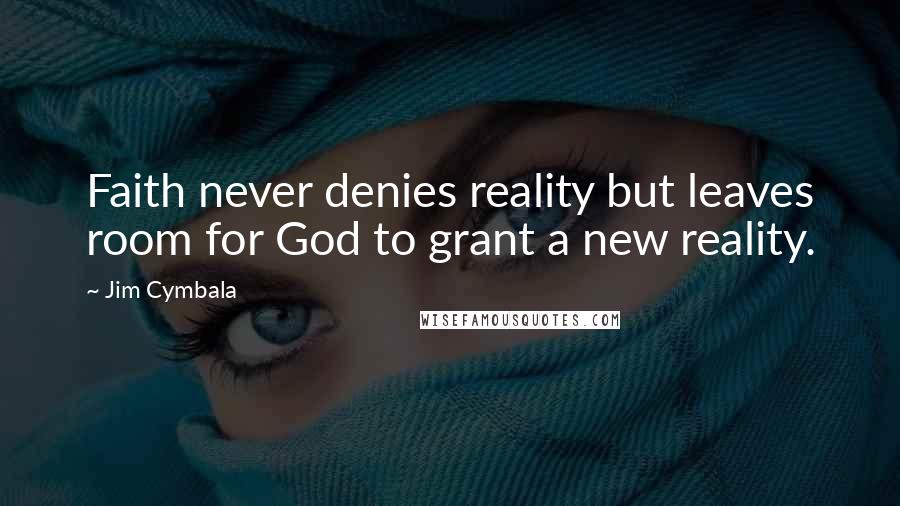 Faith never denies reality but leaves room for God to grant a new reality.

~ Jim Cymbala

WISEFAMOUSQUOTES.COM